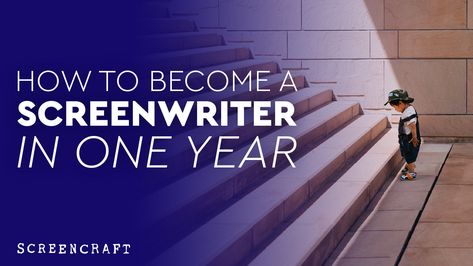 HOW TO BECOME A
SCREENWRITER
IN ONE YEAR

SCREENCRAFT